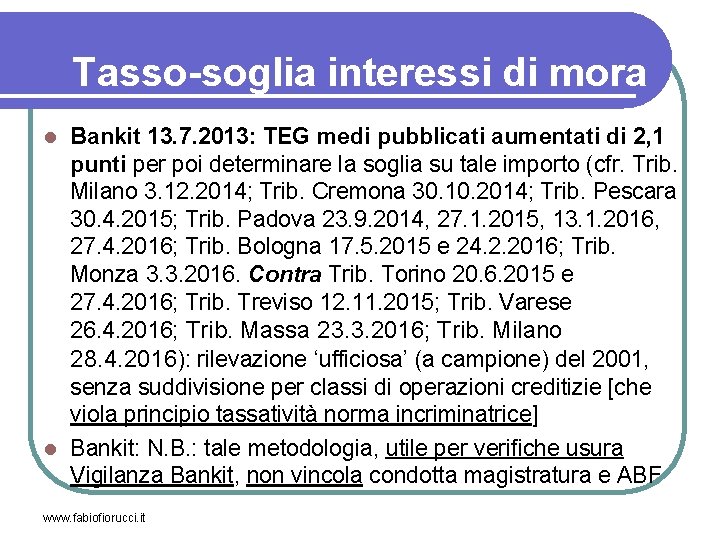 Tasso-soglia interessi di mora

Bankit 13.7.2013: TEG medi pubblicati aumentati di 2,1 punti per poi determinare la soglia su tale importo (cfr. Trib. Milano 3.12.2014; Trib. Cremona 30.10.2014; Trib. Pescara 30.4.2015; Trib. Padova 23.9.2014, 27.1.2015, 13.1.2016, 27.4.2016; Trib. Bologna 17.5.2015 e 24.2.2016; Trib. Monza 3.3.2016. Contra Trib. Torino 20.6.2015 e 27.4.2016; Trib. Treviso 12.11.2015; Trib. Varese 26.4.2016; Trib. Massa 23.3.2016; Trib. Milano 28.4.2016): rilevazione 'ufficiosa' (a campione) del 2001, senza suddivisione per classi di operazioni creditizie [che viola principio tassatività norma incriminatrice]

Bankit: N.B.: tale metodologia, utile per verifiche usura Vigilanza Bankit, non vincola condotta magistratura e ABF

www.fabiofiorucci.it